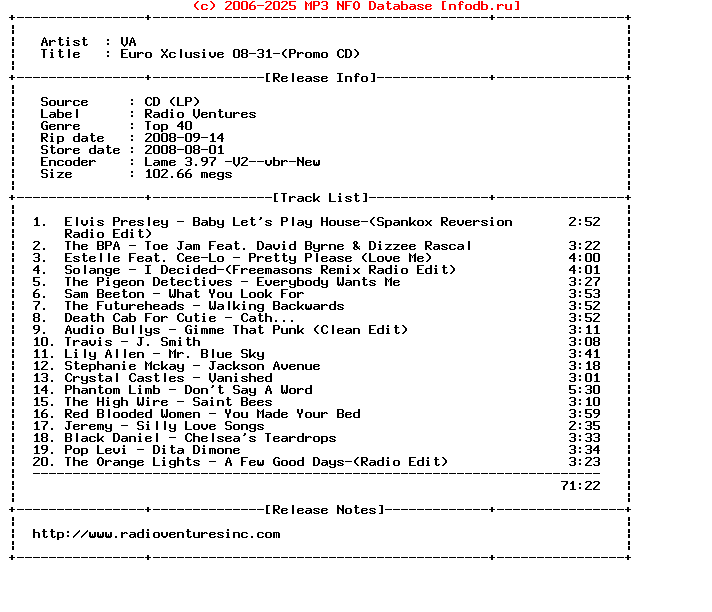 (c) 2006-2025 MP3 NFO Database [nfodb.ru]

Artist : VA
Title : Euro Xclusive 08-31-(Promo CD)

[Release Info]

Source : CD (LP)
Label : Radio Ventures
Genre : Top 40
Rip date : 2008-09-14
Store date : 2008-08-01
Encoder : Lame 3.97 -V2--vbr-New
Size : 102.66 megs

[Track List]

1. Elvis Presley - Baby Let's Play House-(Spankox Reversion Radio Edit) 2:52
2. The BPA - Toe Jam Feat. David Byrne & Dizzee Rascal 3:22
3. Estelle Feat. Cee-Lo - Pretty Please (Love Me) 4:00
4. Solange - I Decided-(Freemasons Remix Radio Edit) 4:01
5. The Pigeon Detectives - Everybody Wants Me 3:27
6. Sam Beeton - What You Look For 3:53
7. The Futureheads - Walking Backwards 3:52
8. Death Cab For Cutie - Cath... 3:52
9. Audio Bullys - Gimme That Punk (Clean Edit) 3:11
10. Travis - J. Smith 3:08
11. Lily Allen - Mr. Blue Sky 3:41
12. Stephanie Mckay - Jackson Avenue 3:18
13. Crystal Castles - Vanished 3:01
14. Phantom Limb - Don't Say A Word 5:30
15. The High Wire - Saint Bees 3:10
16. Red Blooded Women - You Made Your Bed 3:59
17. Jeremy - Silly Love Songs 2:35
18. Black Daniel - Chelsea's Teardrops 3:33
19. Pop Levi - Dita Dimone 3:34
20. The Orange Lights - A Few Good Days-(Radio Edit) 3:23

71:22

[Release Notes]

http://www.radioventuresinc.com